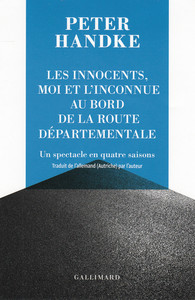 PETER
HANDKE

LES INNOCENTS,
MOI ET L'INCONNUE
AU BORD
DE LA ROUTE
DÉPARTEMENTALE

Un spectacle en quatre saisons

Traduit de l'allemand (Autriche) par l'auteur

GALLIMARD